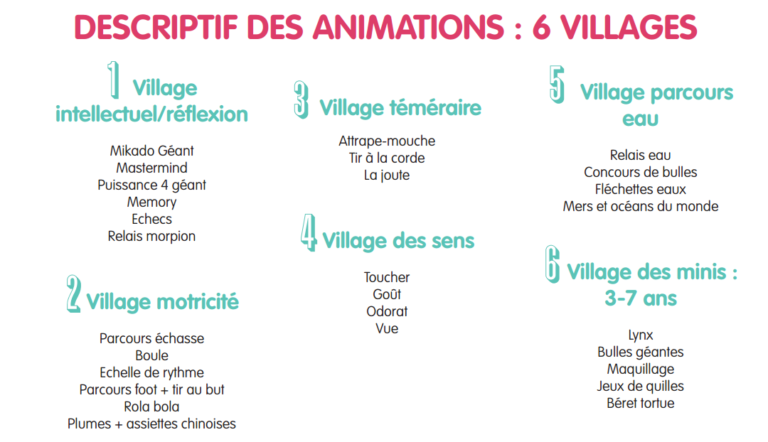 DESCRIPTIF DES ANIMATIONS : 6 VILLAGES

1 Village intellectuel/réflexion

Mikado Géant
Mastermind
Puissance 4 géant
Memory
Echecs
Relais morpion

2 Village motricité

Parcours échasse
Boule
Echelle de rythme
Parcours foot + tir au but
Rola bola
Plumes + assiettes chinoises

3 Village téméraire

Attrape-mouche
Tir à la corde
La joute

4 Village des sens

Toucher
Goût
Odorat
Vue

5 Village parcours eau

Relais eau
Concours de bulles
Fléchettes eaux
Mers et océans du monde

6 Village des minis : 3-7 ans

Lynx
Bulles géantes
Maquillage
Jeux de quilles
Béret tortue